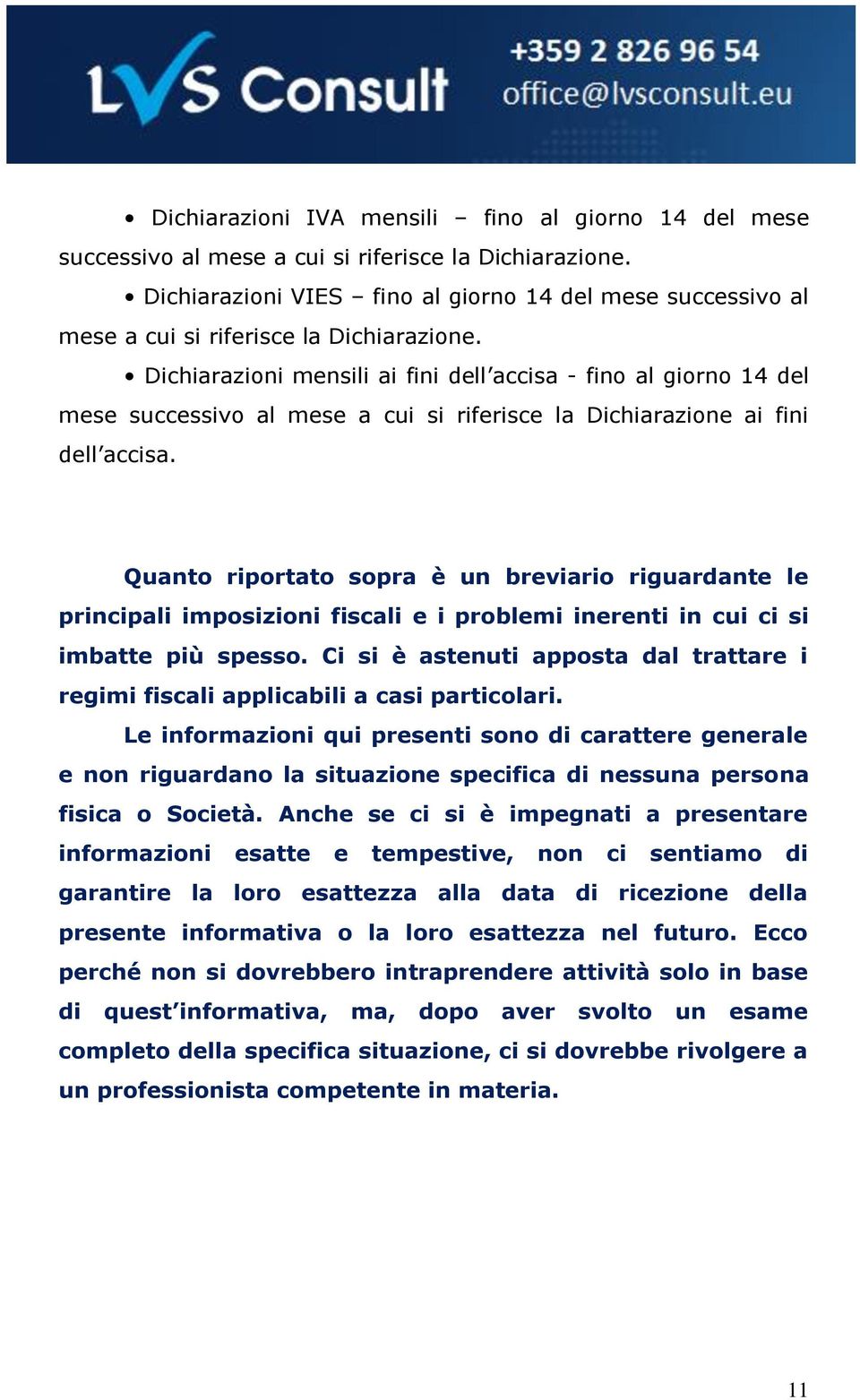 LVS Consult +359 2 826 96 54 office@lvsconsult.eu

• Dichiarazioni IVA mensili – fino al giorno 14 del mese successivo al mese a cui si riferisce la Dichiarazione.

• Dichiarazioni VIES – fino al giorno 14 del mese successivo al mese a cui si riferisce la Dichiarazione.

• Dichiarazioni mensili ai fini dell'accisa - fino al giorno 14 del mese successivo al mese a cui si riferisce la Dichiarazione ai fini dell'accisa.

Quanto riportato sopra è un breviario riguardante le principali imposizioni fiscali e i problemi inerenti in cui ci si imbatte più spesso. Ci si è astenuti apposta dal trattare i regimi fiscali applicabili a casi particolari.

Le informazioni qui presenti sono di carattere generale e non riguardano la situazione specifica di nessuna persona fisica o Società. Anche se ci si è impegnati a presentare informazioni esatte e tempestive, non ci sentiamo di garantire la loro esattezza alla data di ricezione della presente informativa o la loro esattezza nel futuro. Ecco perché non si dovrebbero intraprendere attività solo in base di quest'informativa, ma, dopo aver svolto un esame completo della specifica situazione, ci si dovrebbe rivolgere a un professionista competente in materia.

11